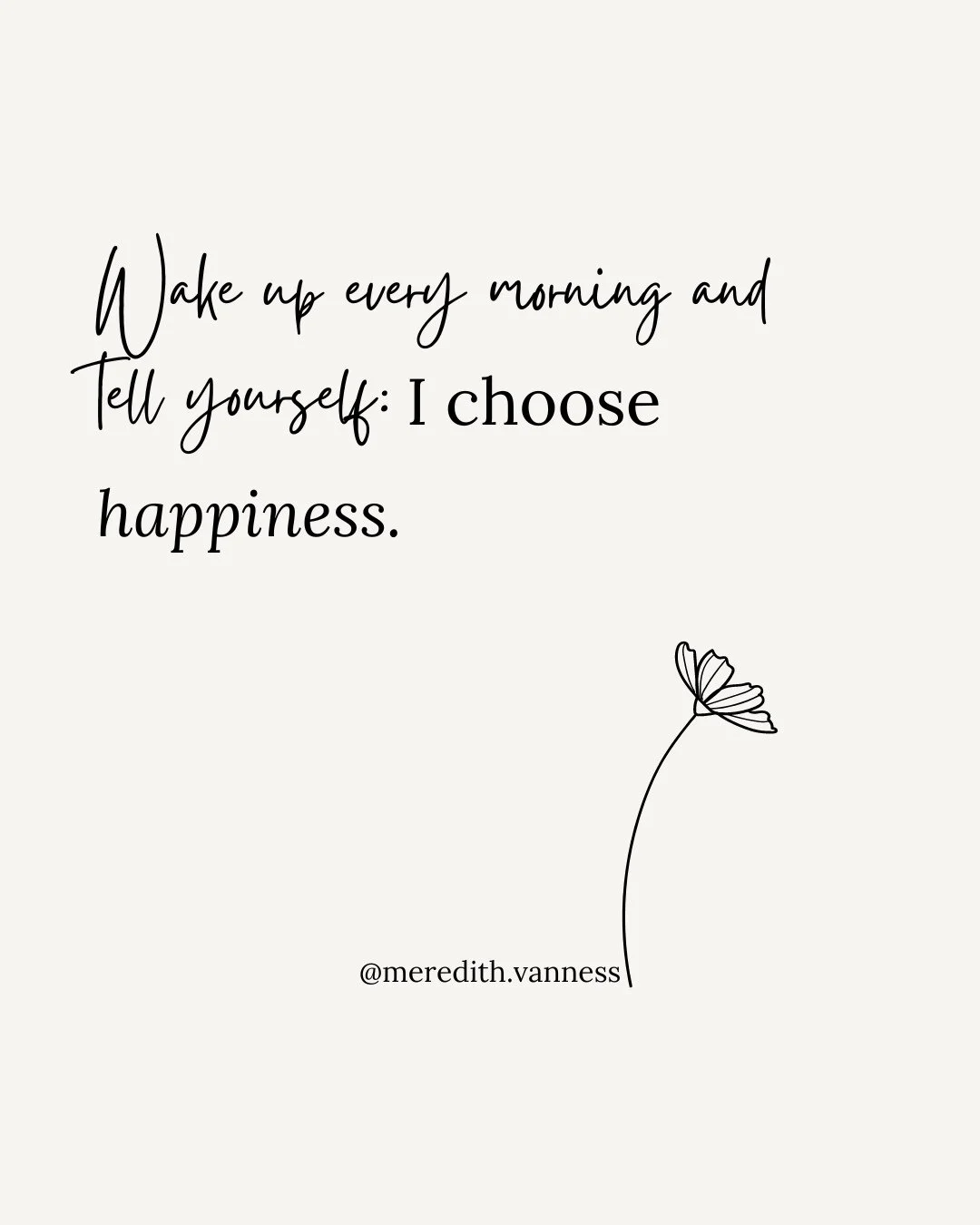 Wake up every morning and Tell yourself: I choose happiness.

@meredith.vanness